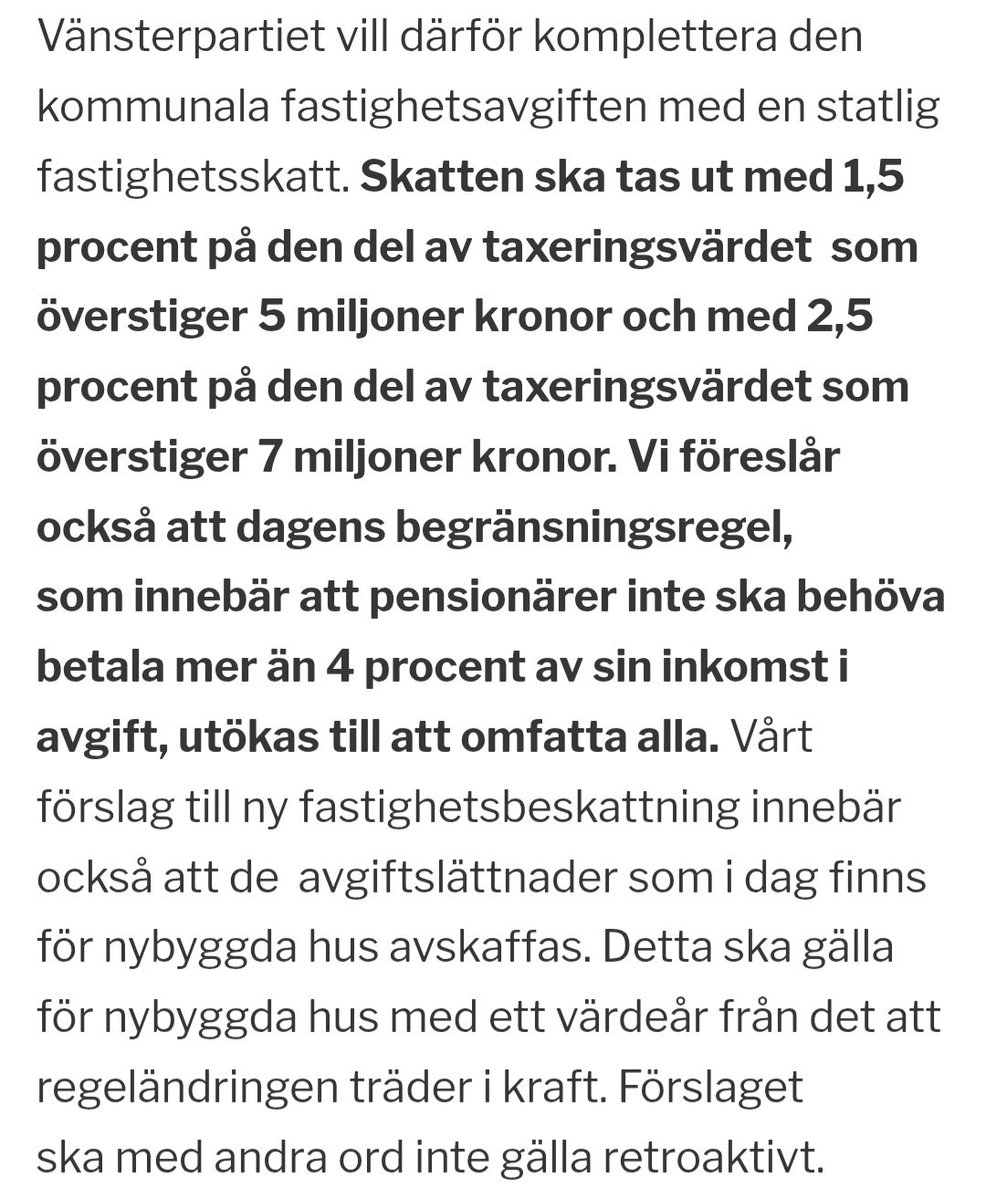 Vänsterpartiet vill därför komplettera den kommunala fastighetsavgiften med en statlig fastighetsskatt. Skatten ska tas ut med 1,5 procent på den del av taxeringsvärdet som överstiger 5 miljoner kronor och med 2,5 procent på den del av taxeringsvärdet som överstiger 7 miljoner kronor. Vi föreslår också att dagens begränsningsregel, som innebär att pensionärer inte ska behöva betala mer än 4 procent av sin inkomst i avgift, utökas till att omfatta alla. Vårt förslag till ny fastighetsbeskattning innebär också att de avgiftslättnader som i dag finns för nybyggda hus avskaffas. Detta ska gälla för nybyggda hus med ett värdeår från det att regeländringen träder i kraft. Förslaget ska med andra ord inte gälla retroaktivt.